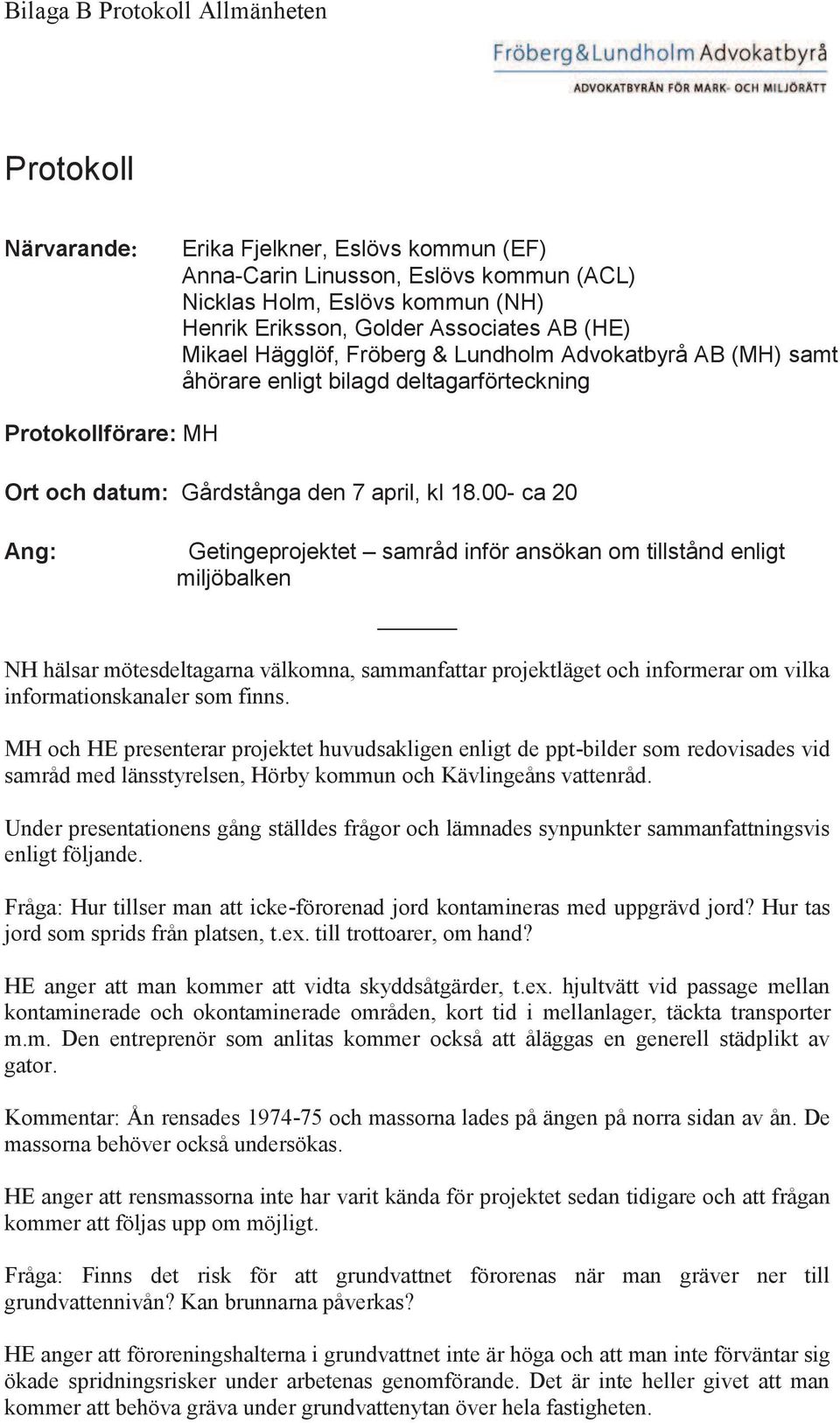 Bilaga B Protokoll Allmänheten

Fröberg&Lundholm Advokatbyrå
ADVOKATBYRÅN FÖR MARK- OCH MILJÖRÄTT

Protokoll

Närvarande: Erika Fjelkner, Eslövs kommun (EF)
Anna-Carin Linusson, Eslövs kommun (ACL)
Nicklas Holm, Eslövs kommun (NH)
Henrik Eriksson, Golder Associates AB (HE)
Mikael Hägglöf, Fröberg & Lundholm Advokatbyrå AB (MH) samt åhörare enligt bilagd deltagarförteckning

Protokollförare: MH

Ort och datum: Gårdstånga den 7 april, kl 18.00- ca 20

Ang: Getingeprojektet – samråd inför ansökan om tillstånd enligt miljöbalken

NH hälsar mötesdeltagarna välkomna, sammanfattar projektläget och informerar om vilka informationskanaler som finns.

MH och HE presenterar projektet huvudsakligen enligt de ppt-bilder som redovisades vid samråd med länsstyrelsen, Hörby kommun och Kävlingeåns vattenråd.

Under presentationens gång ställdes frågor och lämnades synpunkter sammanfattningsvis enligt följande.

Fråga: Hur tillser man att icke-förorenad jord kontamineras med uppgrävd jord? Hur tas jord som sprids från platsen, t.ex. till trottoarer, om hand?

HE anger att man kommer att vidta skyddsåtgärder, t.ex. hjultvätt vid passage mellan kontaminerade och okontaminerade områden, kort tid i mellanlager, täckta transporter m.m. Den entreprenör som anlitas kommer också att åläggas en generell städplikt av gator.

Kommentar: Ån rensades 1974-75 och massorna lades på ängen på norra sidan av ån. De massorna behöver också undersökas.

HE anger att rensmassorna inte har varit kända för projektet sedan tidigare och att frågan kommer att följas upp om möjligt.

Fråga: Finns det risk för att grundvattnet förorenas när man gräver ner till grundvattennivån? Kan brunnarna påverkas?

HE anger att föroreningshalterna i grundvattnet inte är höga och att man inte förväntar sig ökade spridningsrisker under arbetenas genomförande. Det är inte heller givet att man kommer att behöva gräva under grundvattenytan över hela fastigheten.